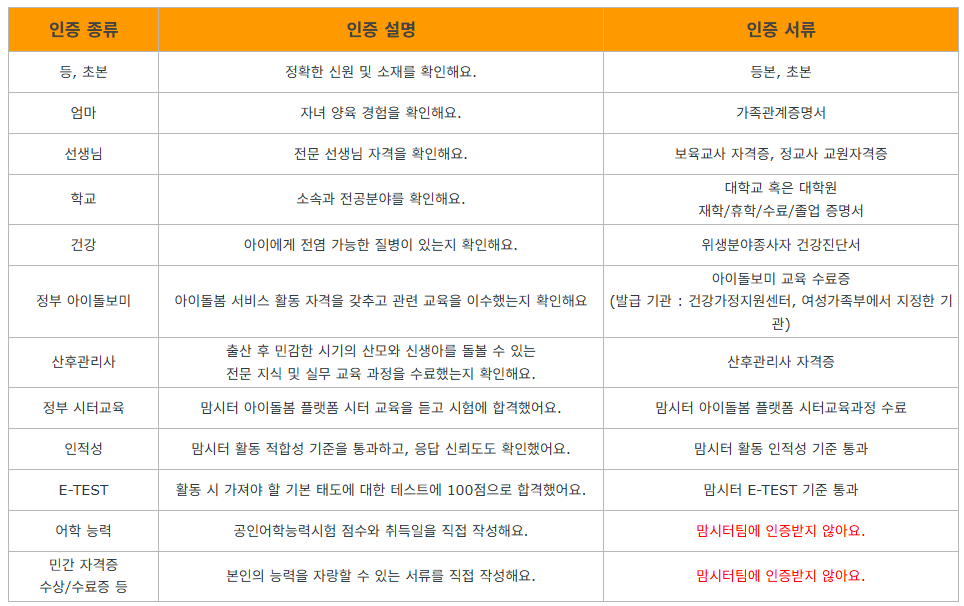 | 인증 종류 | 인증 설명 | 인증 서류 |
|---|---|---|
| 등, 초본 | 정확한 신원 및 소재를 확인해요. | 등본, 초본 |
| 엄마 | 자녀 양육 경험을 확인해요. | 가족관계증명서 |
| 선생님 | 전문 선생님 자격을 확인해요. | 보육교사 자격증, 정교사 교원자격증 |
| 학교 | 소속과 전공분야를 확인해요. | 대학교 혹은 대학원 재학/휴학/수료/졸업 증명서 |
| 건강 | 아이에게 전염 가능한 질병이 있는지 확인해요. | 위생분야종사자 건강진단서 |
| 정부 아이돌보미 | 아이돌봄 서비스 활동 자격을 갖추고 관련 교육을 이수했는지 확인해요 | 아이돌보미 교육 수료증 (발급 기관 : 건강가정지원센터, 여성가족부에서 지정한 기관) |
| 산후관리사 | 출산 후 민감한 시기의 산모와 신생아를 돌볼 수 있는 전문 지식 및 실무 교육 과정을 수료했는지 확인해요. | 산후관리사 자격증 |
| 정부 시터교육 | 맘시터 아이돌봄 플랫폼 시터 교육을 듣고 시험에 합격했어요. | 맘시터 아이돌봄 플랫폼 시터교육과정 수료 |
| 인적성 | 맘시터 활동 적합성 기준을 통과하고, 응답 신뢰도도 확인했어요. | 맘시터 활동 인적성 기준 통과 |
| E-TEST | 활동 시 가져야 할 기본 태도에 대한 테스트에 100점으로 합격했어요. | 맘시터 E-TEST 기준 통과 |
| 어학 능력 | 공인어학능력시험 점수와 취득일을 직접 작성해요. | 맘시터팀에 인증받지 않아요. |
| 민간 자격증 수상/수료증 등 | 본인의 능력을 자랑할 수 있는 서류를 직접 작성해요. | 맘시터팀에 인증받지 않아요. |